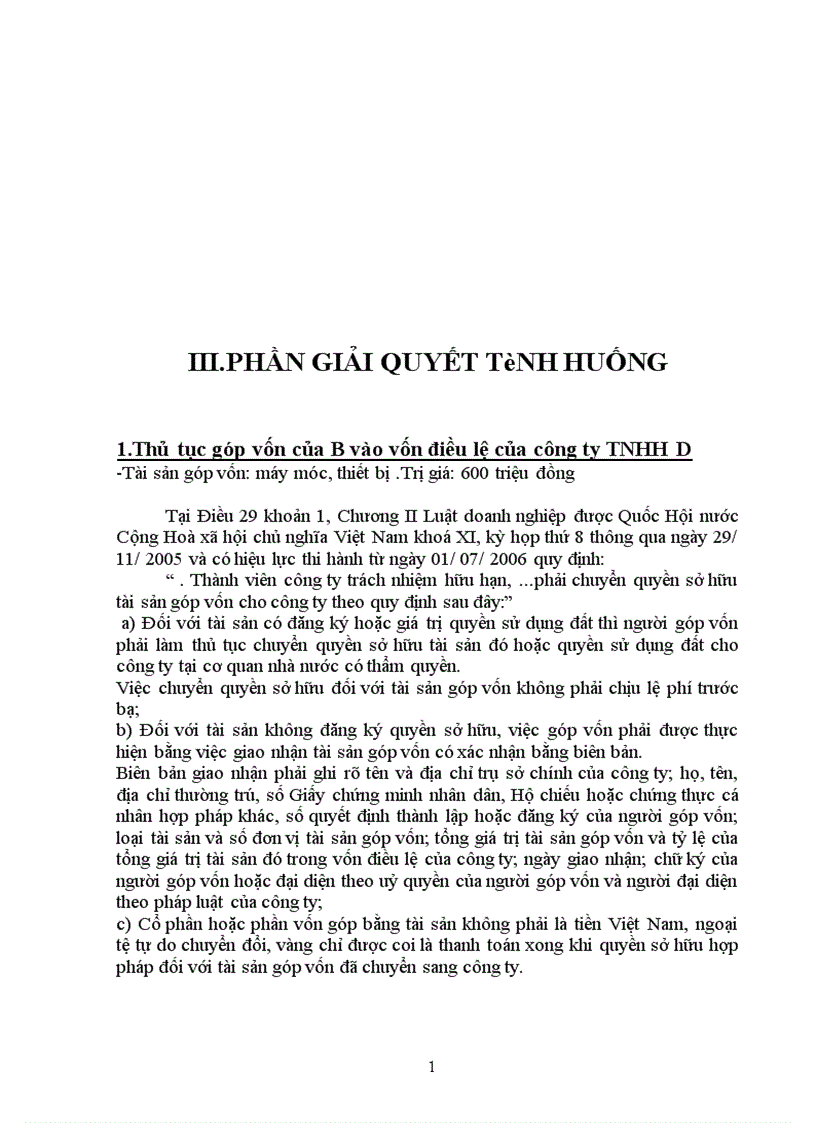 III.PHẦN GIẢI QUYẾT TèNH HUỐNG

1.Thủ tục góp vốn của B vào vốn điều lệ của công ty TNHH D
-Tài sản góp vốn: máy móc, thiết bị .Trị giá: 600 triệu đồng

Tại Điều 29 khoản 1, Chương II Luật doanh nghiệp được Quốc Hội nước Cộng Hoà xã hội chủ nghĩa Việt Nam khoá XI, kỳ họp thứ 8 thông qua ngày 29/ 11/ 2005 và có hiệu lực thi hành từ ngày 01/ 07/ 2006 quy định:

“ . Thành viên công ty trách nhiệm hữu hạn, ...phải chuyển quyền sở hữu tài sản góp vốn cho công ty theo quy định sau đây:”

a) Đối với tài sản có đăng ký hoặc giá trị quyền sử dụng đất thì người góp vốn phải làm thủ tục chuyển quyền sở hữu tài sản đó hoặc quyền sử dụng đất cho công ty tại cơ quan nhà nước có thẩm quyền.

Việc chuyển quyền sở hữu đối với tài sản góp vốn không phải chịu lệ phí trước bạ;

b) Đối với tài sản không đăng ký quyền sở hữu, việc góp vốn phải được thực hiện bằng việc giao nhận tài sản góp vốn có xác nhận bằng biên bản.

Biên bản giao nhận phải ghi rõ tên và địa chỉ trụ sở chính của công ty; họ, tên, địa chỉ thường trú, số Giấy chứng minh nhân dân, Hộ chiếu hoặc chứng thực cá nhân hợp pháp khác, số quyết định thành lập hoặc đăng ký của người góp vốn; loại tài sản và số đơn vị tài sản góp vốn; tổng giá trị tài sản góp vốn và tỷ lệ của tổng giá trị tài sản đó trong vốn điều lệ của công ty; ngày giao nhận; chữ ký của người góp vốn hoặc đại diện theo uỷ quyền của người góp vốn và người đại diện theo pháp luật của công ty;

c) Cổ phần hoặc phần vốn góp bằng tài sản không phải là tiền Việt Nam, ngoại tệ tự do chuyển đổi, vàng chỉ được coi là thanh toán xong khi quyền sở hữu hợp pháp đối với tài sản góp vốn đã chuyển sang công ty.

1